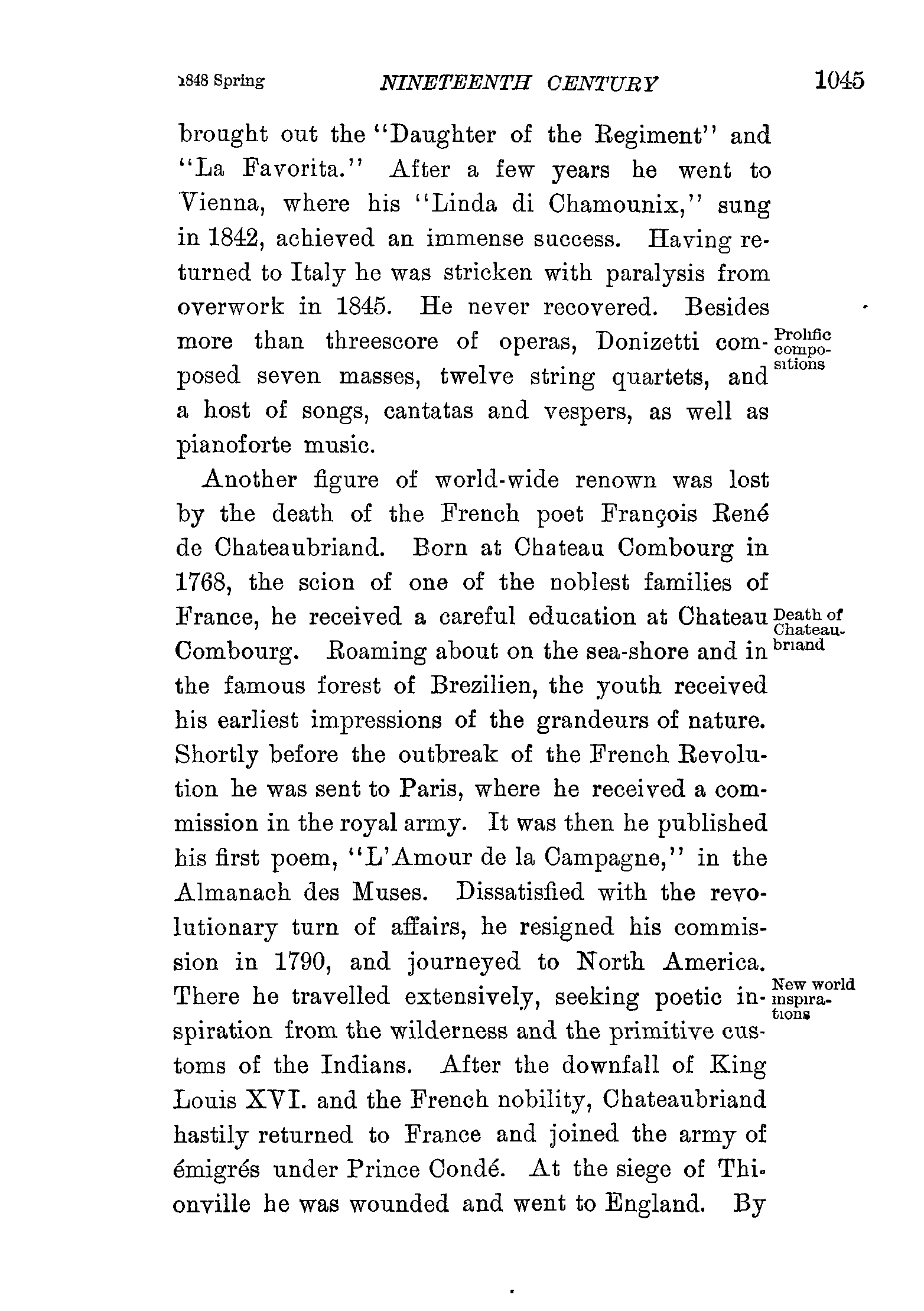 1848 Spring NINETEENTH CENTURY 1045

brought out the "Daughter of the Regiment" and "La Favorita." After a few years he went to Vienna, where his "Linda di Chamounix," sung in 1842, achieved an immense success. Having returned to Italy he was stricken with paralysis from overwork in 1845. He never recovered. Besides more than threescore of operas, Donizetti composed seven masses, twelve string quartets, and a host of songs, cantatas and vespers, as well as pianoforte music.

Prolific compositions

Another figure of world-wide renown was lost by the death of the French poet François René de Chateaubriand. Born at Chateau Combourg in 1768, the scion of one of the noblest families of France, he received a careful education at Chateau Combourg. Roaming about on the sea-shore and in the famous forest of Brezilien, the youth received his earliest impressions of the grandeurs of nature. Shortly before the outbreak of the French Revolution he was sent to Paris, where he received a commission in the royal army. It was then he published his first poem, "L'Amour de la Campagne," in the Almanach des Muses. Dissatisfied with the revolutionary turn of affairs, he resigned his commission in 1790, and journeyed to North America. There he travelled extensively, seeking poetic inspiration from the wilderness and the primitive customs of the Indians. After the downfall of King Louis XVI. and the French nobility, Chateaubriand hastily returned to France and joined the army of émigrés under Prince Condé. At the siege of Thionville he was wounded and went to England. By

Death of Chateaubriand

New world inspirations